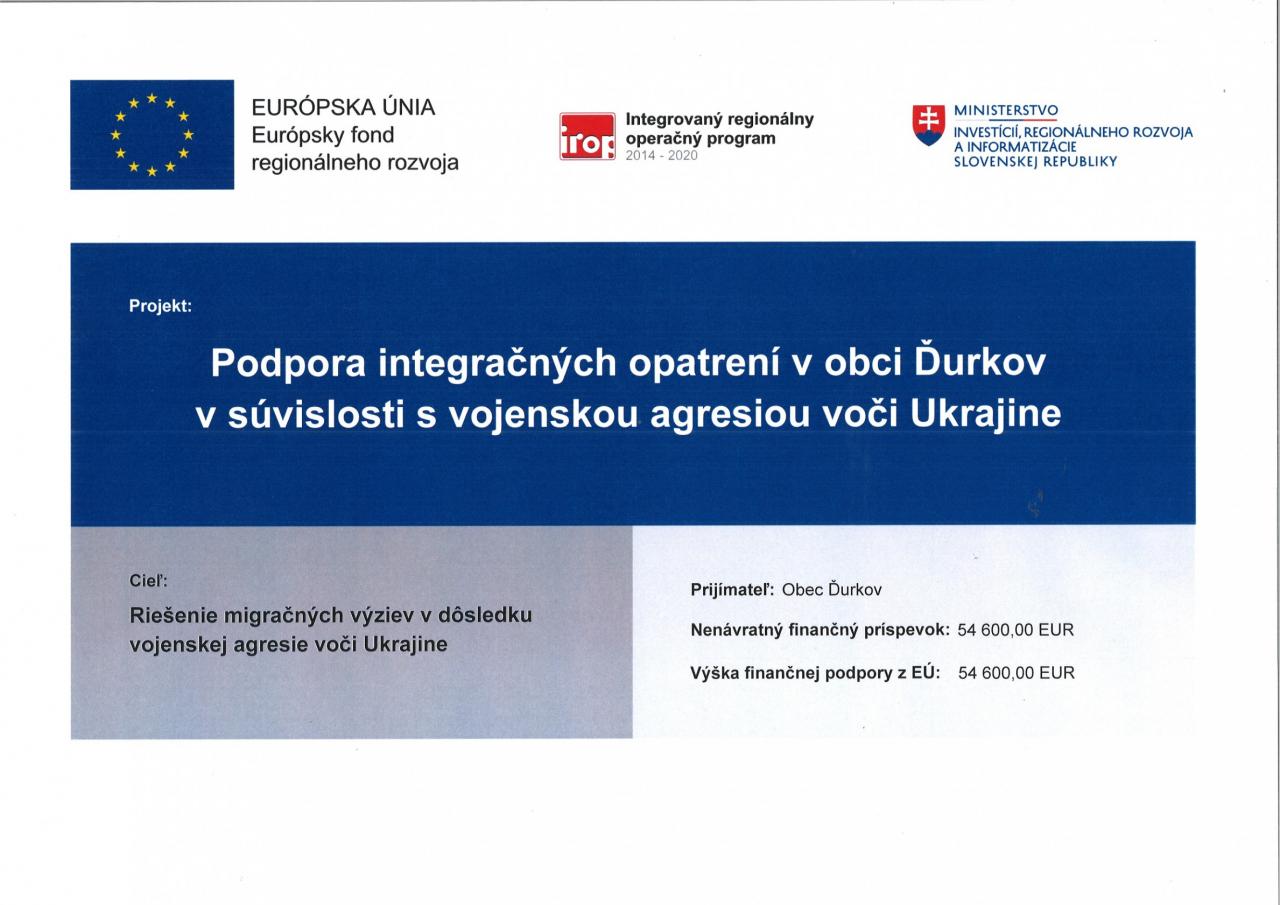 EURÓPSKA ÚNIA
Európsky fond regionálneho rozvoja

irop
Integrovaný regionálny operačný program
2014 - 2020

MINISTERSTVO
INVESTÍCIÍ, REGIONÁLNEHO ROZVOJA A INFORMATIZÁCIE SLOVENSKEJ REPUBLIKY

Projekt:

Podpora integračných opatrení v obci Ďurkov v súvislosti s vojenskou agresiou voči Ukrajine

Cieľ:

Riešenie migračných výziev v dôsledku vojenskej agresie voči Ukrajine

Prijímateľ: Obec Ďurkov

Nenávratný finančný príspevok: 54 600,00 EUR

Výška finančnej podpory z EÚ: 54 600,00 EUR